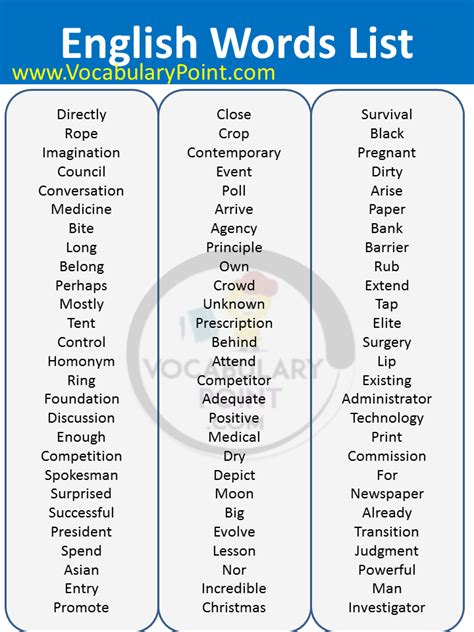 English Words List
www.VocabularyPoint.com

Directly
Rope
Imagination
Council
Conversation
Medicine
Bite
Long
Belong
Perhaps
Mostly
Tent
Control
Homonym
Ring
Foundation
Discussion
Enough
Competition
Spokesman
Surprised
Successful
President
Spend
Asian
Entry
Promote

Close
Crop
Contemporary
Event
Poll
Arrive
Agency
Principle
Own
Crowd
Unknown
Prescription
Behind
Attend
Competitor
Adequate
Positive
Medical
Dry
Depict
Moon
Big
Evolve
Lesson
Nor
Incredible
Christmas

Survival
Black
Pregnant
Dirty
Arise
Paper
Bank
Barrier
Rub
Extend
Tap
Elite
Surgery
Lip
Existing
Administrator
Technology
Print
Commission
For
Newspaper
Already
Transition
Judgment
Powerful
Man
Investigator

VOCABULARY POINT .COM